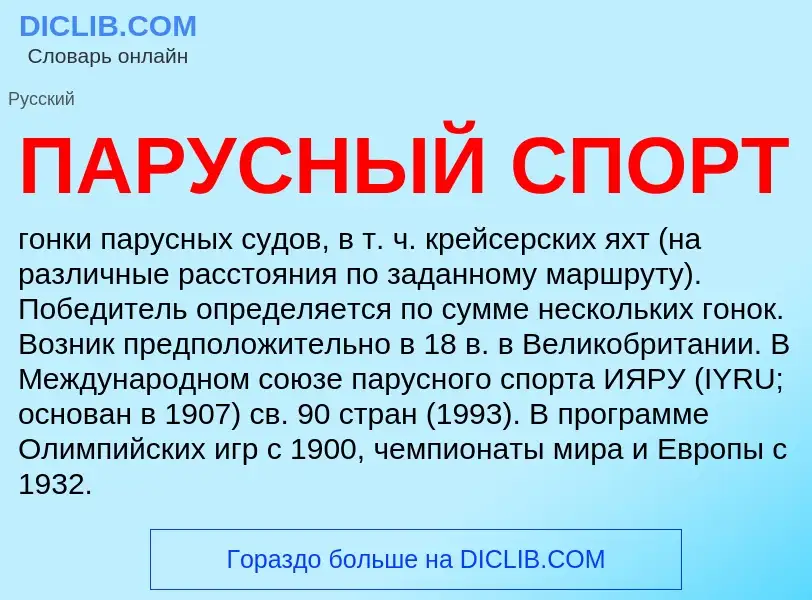 DICLIB.COM
Словарь онлайн

Русский

ПАРУСНЫЙ СПОРТ

гонки парусных судов, в т. ч. крейсерских яхт (на различные расстояния по заданному маршруту). Победитель определяется по сумме нескольких гонок. Возник предположительно в 18 в. в Великобритании. В Международном союзе парусного спорта ИЯРУ (IYRU; основан в 1907) св. 90 стран (1993). В программе Олимпийских игр с 1900, чемпионаты мира и Европы с 1932.

Гораздо больше на DICLIB.COM